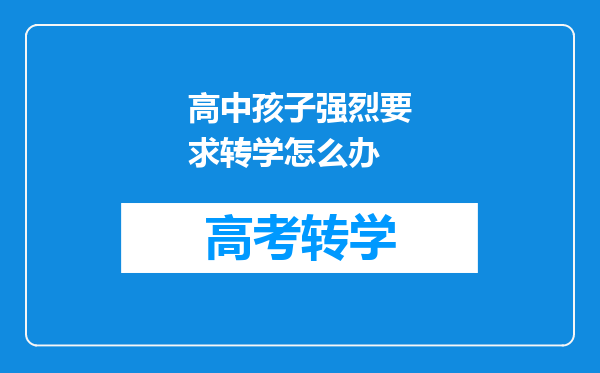 高中孩子强烈要求转学怎么办

高考转学